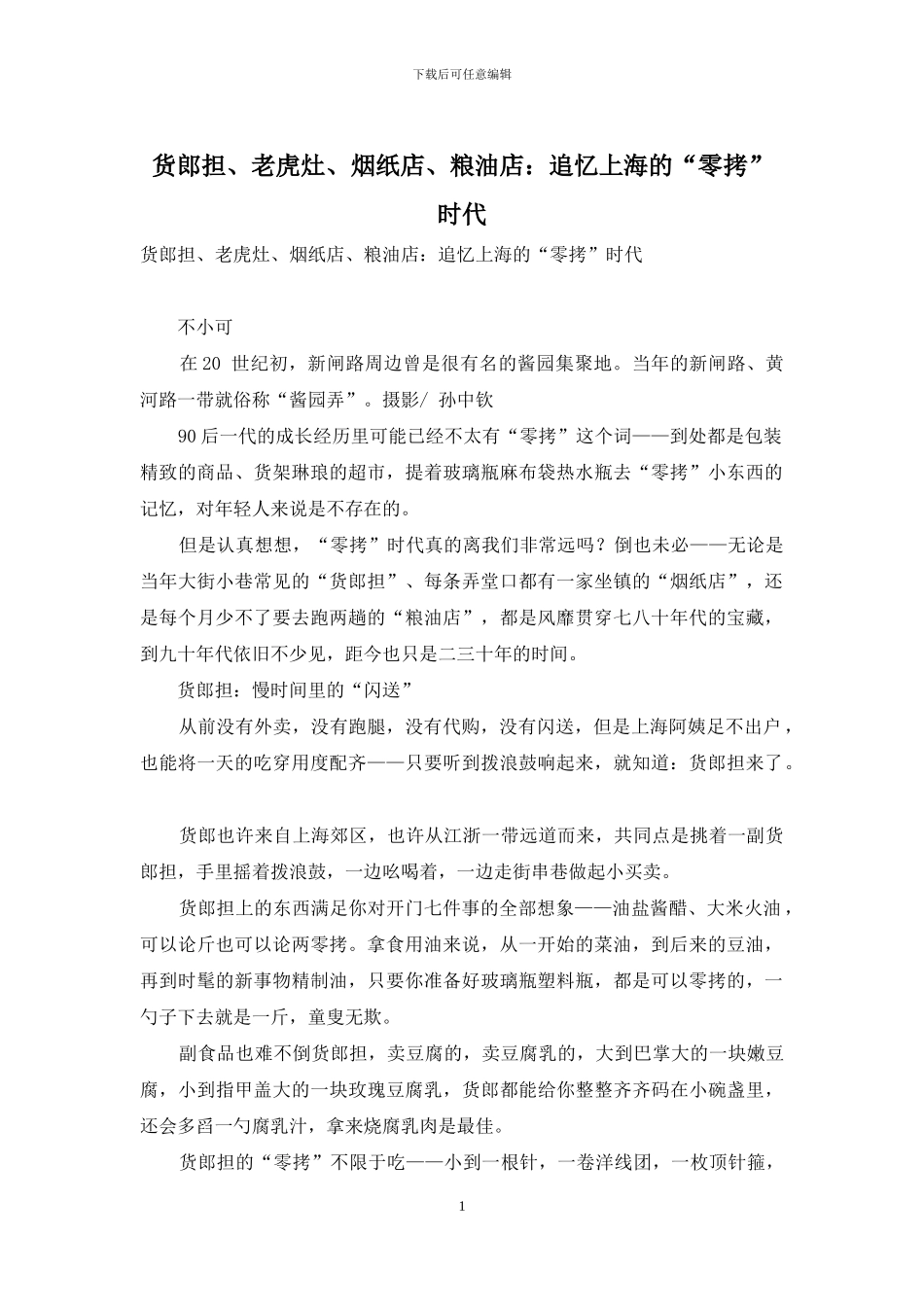 下载后可任意编辑

货郎担、老虎灶、烟纸店、粮油店：追忆上海的“零拷”时代

货郎担、老虎灶、烟纸店、粮油店：追忆上海的“零拷”时代

不小可

在 20 世纪初，新闸路周边曾是很有名的酱园集聚地。当年的新闸路、黄河路一带就俗称“酱园弄”。摄影/ 孙中钦

90 后一代的成长经历里可能已经不太有“零拷”这个词——到处都是包装精致的商品、货架琳琅的超市，提着玻璃瓶麻布袋热水瓶去“零拷”小东西的记忆，对年轻人来说是不存在的。

但是认真想想，“零拷”时代真的离我们非常远吗？倒也未必——无论是当年大街小巷常见的“货郎担”、每条弄堂口都有一家坐镇的“烟纸店”，还是每个月少不了要去跑两趟的“粮油店”，都是风靡贯穿七八十年代的宝藏，到九十年代依旧不少见，距今也只是二三十年的时间。

货郎担：慢时间里的“闪送”

从前没有外卖，没有跑腿，没有代购，没有闪送，但是上海阿姨足不出户，也能将一天的吃穿用度配齐——只要听到拨浪鼓响起来，就知道：货郎担来了。

货郎也许来自上海郊区，也许从江浙一带远道而来，共同点是挑着一副货郎担，手里摇着拨浪鼓，一边吆喝着，一边走街串巷做起小买卖。

货郎担上的东西满足你对开门七件事的全部想象——油盐酱醋、大米火油，可以论斤也可以论两零拷。拿食用油来说，从一开始的菜油，到后来的豆油，再到时髦的新事物精制油，只要你准备好玻璃瓶塑料瓶，都是可以零拷的，一勺子下去就是一斤，童叟无欺。

副食品也难不倒货郎担，卖豆腐的，卖豆腐乳的，大到巴掌大的一块嫩豆腐，小到指甲盖大的一块玫瑰豆腐乳，货郎都能给你整整齐齐码在小碗盏里，还会多舀一勺腐乳汁，拿来烧腐乳肉是最佳。

货郎担的“零拷”不限于吃——小到一根针，一卷洋线团，一枚顶针箍，

1